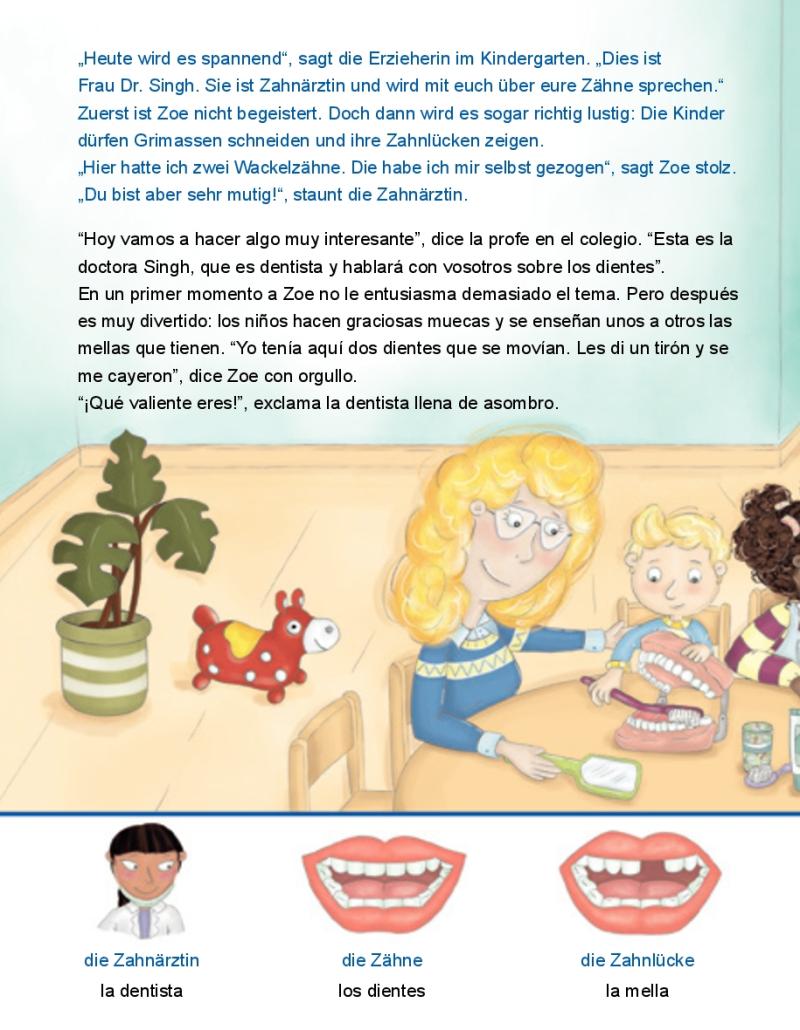 „Heute wird es spannend“, sagt die Erzieherin im Kindergarten. „Dies ist Frau Dr. Singh. Sie ist Zahnärztin und wird mit euch über eure Zähne sprechen.“ Zuerst ist Zoe nicht begeistert. Doch dann wird es sogar richtig lustig: Die Kinder dürfen Grimassen schneiden und ihre Zahnlücken zeigen.
„Hier hatte ich zwei Wackelzähne. Die habe ich mir selbst gezogen“, sagt Zoe stolz.
„Du bist aber sehr mutig!“, staunt die Zahnärztin.

“Hoy vamos a hacer algo muy interesante”, dice la profe en el colegio. “Esta es la doctora Singh, que es dentista y hablará con vosotros sobre los dientes”.
En un primer momento a Zoe no le entusiasma demasiado el tema. Pero después es muy divertido: los niños hacen graciosas muecas y se enseñan unos a otros las mellas que tienen. “Yo tenía aquí dos dientes que se movían. Les di un tirón y se me cayeron”, dice Zoe con orgullo.
“¡Qué valiente eres!”, exclama la dentista llena de asombro.

die Zahnärztin
la dentista

die Zähne
los dientes

die Zahnlücke
la mella